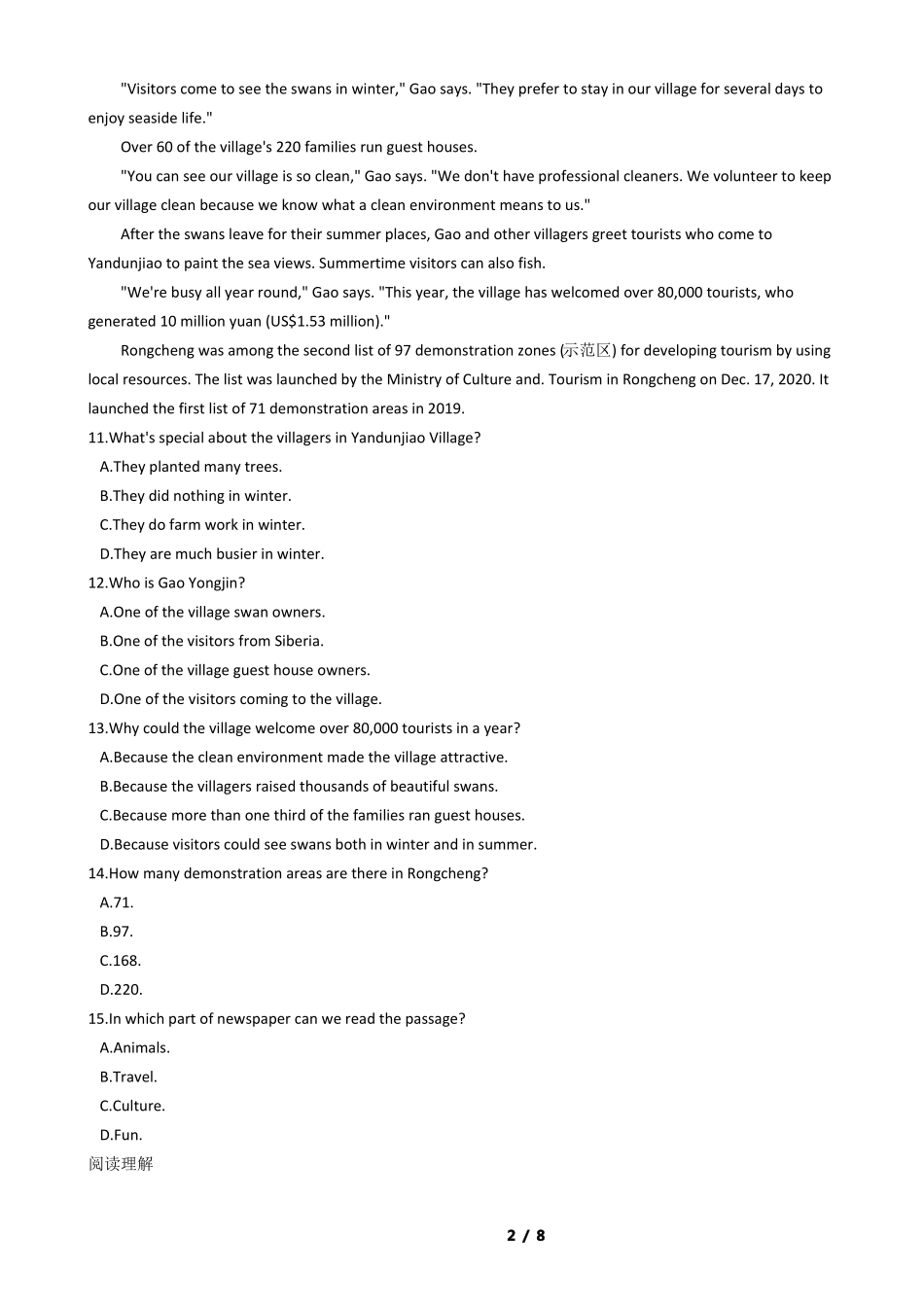 "Visitors come to see the swans in winter," Gao says. "They prefer to stay in our village for several days to enjoy seaside life."

Over 60 of the village's 220 families run guest houses.

"You can see our village is so clean," Gao says. "We don't have professional cleaners. We volunteer to keep our village clean because we know what a clean environment means to us."

After the swans leave for their summer places, Gao and other villagers greet tourists who come to Yandunjiao to paint the sea views. Summertime visitors can also fish.

"We're busy all year round," Gao says. "This year, the village has welcomed over 80,000 tourists, who generated 10 million yuan (US$1.53 million)."

Rongcheng was among the second list of 97 demonstration zones (示范区) for developing tourism by using local resources. The list was launched by the Ministry of Culture and. Tourism in Rongcheng on Dec. 17, 2020. It launched the first list of 71 demonstration areas in 2019.

11.What's special about the villagers in Yandunjiao Village?

A.They planted many trees.

B.They did nothing in winter.

C.They do farm work in winter.

D.They are much busier in winter.

12.Who is Gao Yongjin?

A.One of the village swan owners.

B.One of the visitors from Siberia.

C.One of the village guest house owners.

D.One of the visitors coming to the village.

13.Why could the village welcome over 80,000 tourists in a year?

A.Because the clean environment made the village attractive.

B.Because the villagers raised thousands of beautiful swans.

C.Because more than one third of the families ran guest houses.

D.Because visitors could see swans both in winter and in summer.

14.How many demonstration areas are there in Rongcheng?

A.71.

B.97.

C.168.

D.220.

15.In which part of newspaper can we read the passage?

A.Animals.

B.Travel.

C.Culture.

D.Fun.

阅读理解

2 / 8